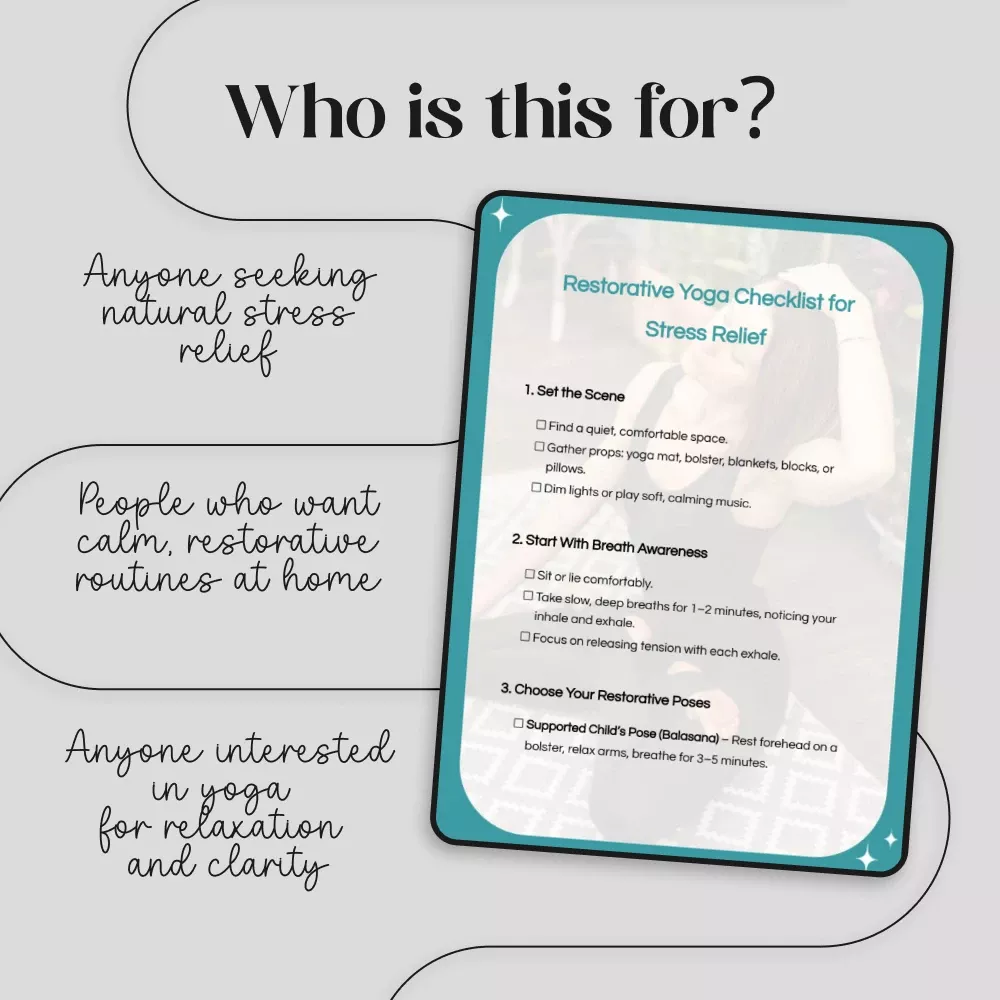 Who is this for?

Anyone seeking natural stress relief

People who want calm, restorative routines at home

Anyone interested in yoga for relaxation and clarity

Restorative Yoga Checklist for Stress Relief

1. Set the Scene

☐ Find a quiet, comfortable space.
☐ Gather props: yoga mat, bolster, blankets, blocks, or pillows.
☐ Dim lights or play soft, calming music.

2. Start With Breath Awareness

☐ Sit or lie comfortably.
☐ Take slow, deep breaths for 1–2 minutes, noticing your inhale and exhale.
☐ Focus on releasing tension with each exhale.

3. Choose Your Restorative Poses

☐ Supported Child's Pose (Balasana) – Rest forehead on a bolster, relax arms, breathe for 3–5 minutes.